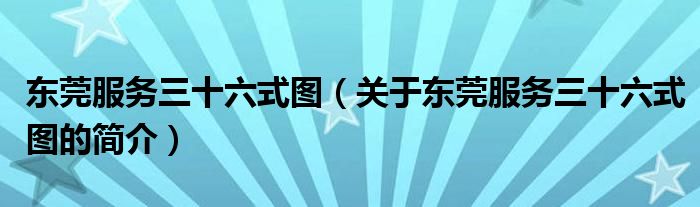 东莞服务三十六式图（关于东莞服务三十六式图的简介）